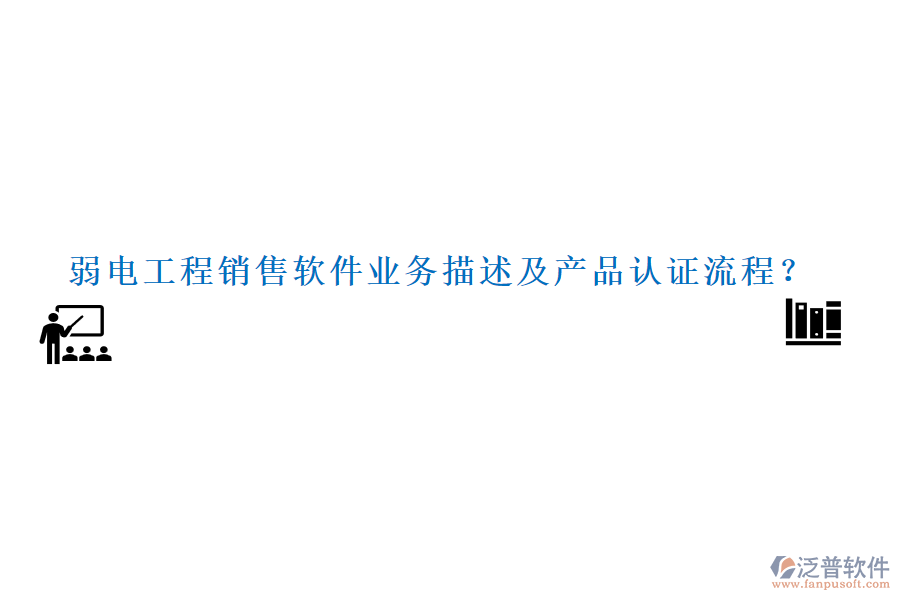 弱电工程销售软件业务描述及产品认证流程？

泛普软件
www.fanpusoft.com